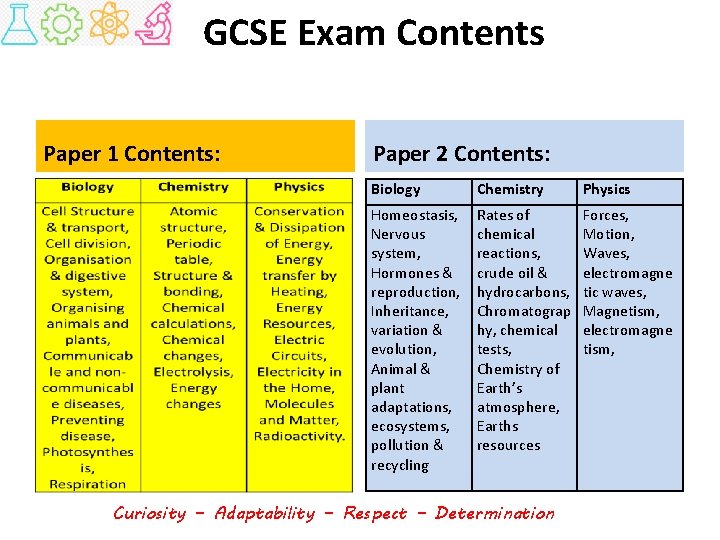 GCSE Exam Contents

Paper 1 Contents:

| Biology | Chemistry | Physics |
|---|---|---|
| Cell Structure & transport, Cell division, Organisation & digestive system, Organising animals and plants, Communicable and non-communicable diseases, Preventing disease, Photosynthesis, Respiration | Atomic structure, Periodic table, Structure & bonding, Chemical calculations, Chemical changes, Electrolysis, Energy changes | Conservation & Dissipation of Energy, Energy transfer by Heating, Energy Resources, Electric Circuits, Electricity in the Home, Molecules and Matter, Radioactivity. |

Paper 2 Contents:

| Biology | Chemistry | Physics |
|---|---|---|
| Homeostasis, Nervous system, Hormones & reproduction, Inheritance, variation & evolution, Animal & plant adaptations, ecosystems, pollution & recycling | Rates of chemical reactions, crude oil & hydrocarbons, Chromatography, chemical tests, Chemistry of Earth's atmosphere, Earths resources | Forces, Motion, Waves, electromagnetic waves, Magnetism, electromagnetism, |

Curiosity – Adaptability – Respect – Determination